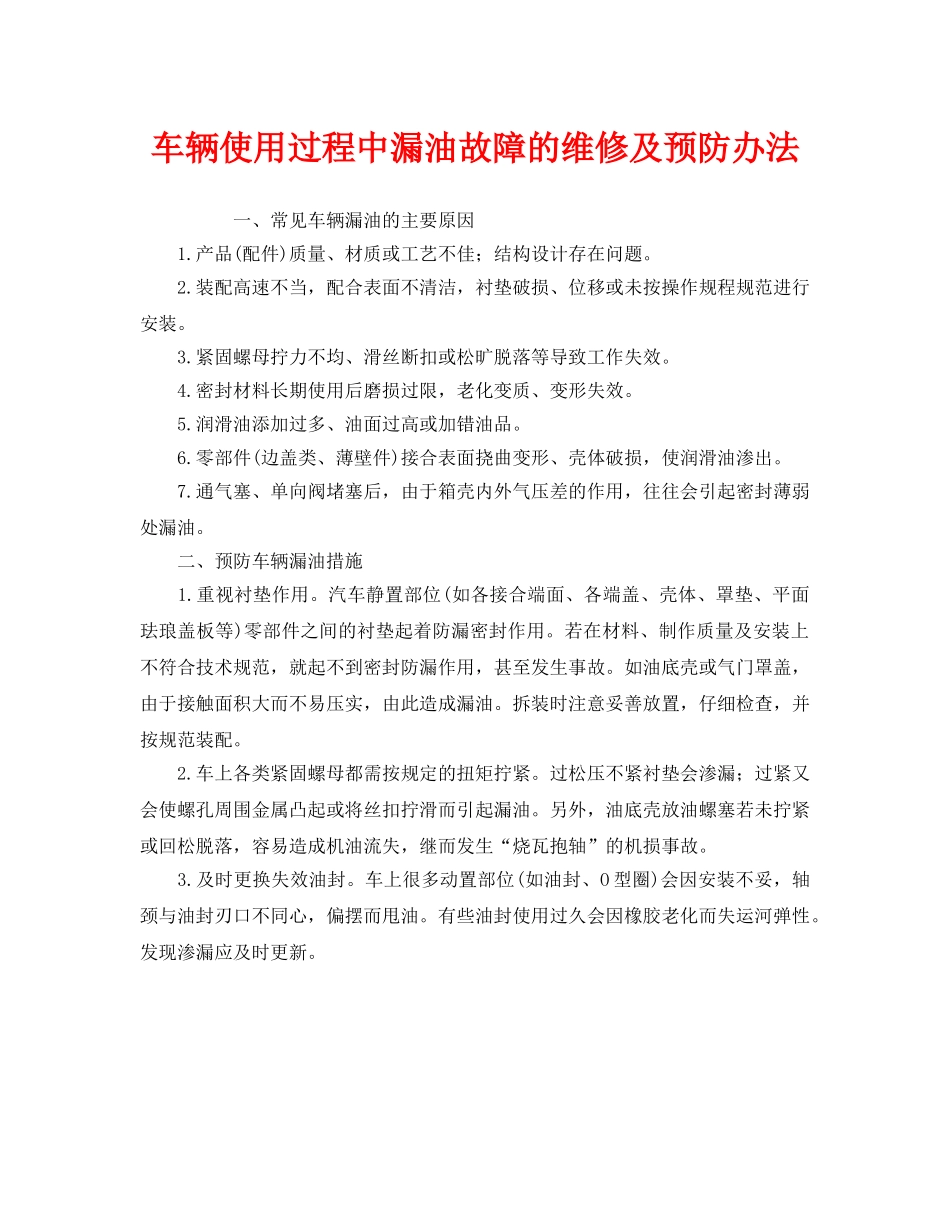 车辆使用过程中漏油故障的维修及预防办法

一、常见车辆漏油的主要原因

1.产品(配件)质量、材质或工艺不佳；结构设计存在问题。

2.装配高速不当，配合表面不清洁，衬垫破损、位移或未按操作规程规范进行安装。

3.紧固螺母拧力不均、滑丝断扣或松旷脱落等导致工作失效。

4.密封材料长期使用后磨损过限，老化变质、变形失效。

5.润滑油添加过多、油面过高或加错油品。

6.零部件(边盖类、薄壁件)接合表面挠曲变形、壳体破损，使润滑油渗出。

7.通气塞、单向阀堵塞后，由于箱壳内外气压差的作用，往往会引起密封薄弱处漏油。

二、预防车辆漏油措施

1.重视衬垫作用。汽车静置部位(如各接合端面、各端盖、壳体、罩垫、平面珐琅盖板等)零部件之间的衬垫起着防漏密封作用。若在材料、制作质量及安装上不符合技术规范，就起不到密封防漏作用，甚至发生事故。如油底壳或气门罩盖，由于接触面积大而不易压实，由此造成漏油。拆装时注意妥善放置，仔细检查，并按规范装配。

2.车上各类紧固螺母都需按规定的扭矩拧紧。过松压不紧衬垫会渗漏；过紧又会使螺孔周围金属凸起或将丝扣拧滑而引起漏油。另外，油底壳放油螺塞若未拧紧或回松脱落，容易造成机油流失，继而发生“烧瓦抱轴”的机损事故。

3.及时更换失效油封。车上很多动置部位(如油封、O型圈)会因安装不妥，轴颈与油封刃口不同心，偏摆而甩油。有些油封使用过久会因橡胶老化而失运河弹性。发现渗漏应及时更新。